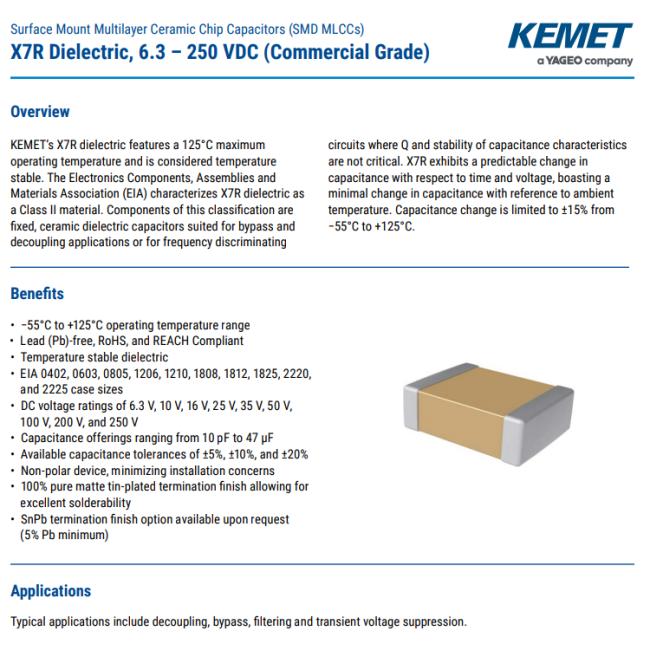 Surface Mount Multilayer Ceramic Chip Capacitors (SMD MLCCs)
X7R Dielectric, 6.3 – 250 VDC (Commercial Grade)

KEMET
a YAGEO company

Overview

KEMET's X7R dielectric features a 125°C maximum operating temperature and is considered temperature stable. The Electronics Components, Assemblies and Materials Association (EIA) characterizes X7R dielectric as a Class II material. Components of this classification are fixed, ceramic dielectric capacitors suited for bypass and decoupling applications or for frequency discriminating circuits where Q and stability of capacitance characteristics are not critical. X7R exhibits a predictable change in capacitance with respect to time and voltage, boasting a minimal change in capacitance with reference to ambient temperature. Capacitance change is limited to ±15% from −55°C to +125°C.

Benefits

• −55°C to +125°C operating temperature range
• Lead (Pb)-free, RoHS, and REACH Compliant
• Temperature stable dielectric
• EIA 0402, 0603, 0805, 1206, 1210, 1808, 1812, 1825, 2220, and 2225 case sizes
• DC voltage ratings of 6.3 V, 10 V, 16 V, 25 V, 35 V, 50 V, 100 V, 200 V, and 250 V
• Capacitance offerings ranging from 10 pF to 47 μF
• Available capacitance tolerances of ±5%, ±10%, and ±20%
• Non-polar device, minimizing installation concerns
• 100% pure matte tin-plated termination finish allowing for excellent solderability
• SnPb termination finish option available upon request (5% Pb minimum)

Applications

Typical applications include decoupling, bypass, filtering and transient voltage suppression.